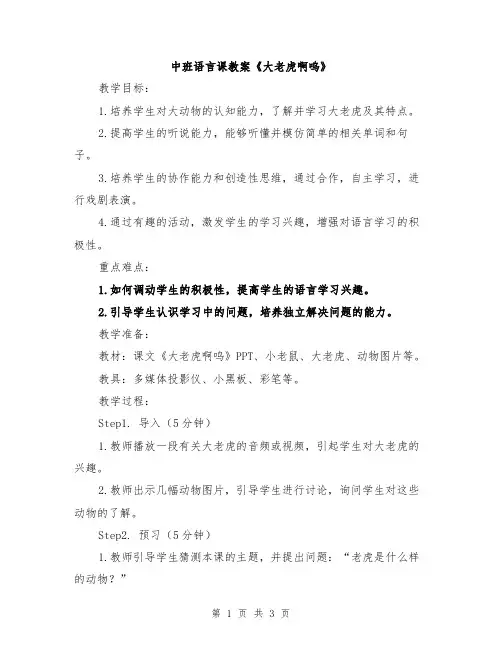 中班语言课教案《大老虎啊呜》

教学目标：

1.培养学生对大动物的认知能力，了解并学习大老虎及其特点。

2.提高学生的听说能力，能够听懂并模仿简单的相关单词和句子。

3.培养学生的协作能力和创造性思维，通过合作，自主学习，进行戏剧表演。

4.通过有趣的活动，激发学生的学习兴趣，增强对语言学习的积极性。

重点难点：

1.如何调动学生的积极性，提高学生的语言学习兴趣。

2.引导学生认识学习中的问题，培养独立解决问题的能力。

教学准备：

教材：课文《大老虎啊呜》PPT、小老鼠、大老虎、动物图片等。

教具：多媒体投影仪、小黑板、彩笔等。

教学过程：

Step1. 导入（5分钟）

1.教师播放一段有关大老虎的音频或视频，引起学生对大老虎的兴趣。

2.教师出示几幅动物图片，引导学生进行讨论，询问学生对这些动物的了解。

Step2. 预习（5分钟）

1.教师引导学生猜测本课的主题，并提出问题：“老虎是什么样的动物？”

第 1 页 共 3 页